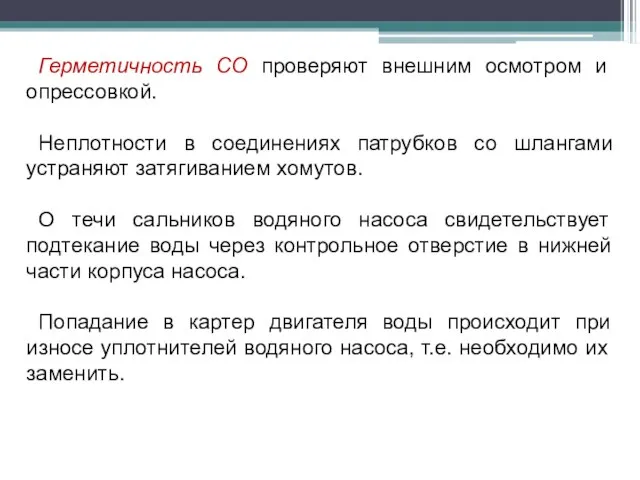 Герметичность СО проверяют внешним осмотром и опрессовкой.

Неплотности в соединениях патрубков со шлангами устраняют затягиванием хомутов.

О течи сальников водяного насоса свидетельствует подтекание воды через контрольное отверстие в нижней части корпуса насоса.

Попадание в картер двигателя воды происходит при износе уплотнителей водяного насоса, т.е. необходимо их заменить.